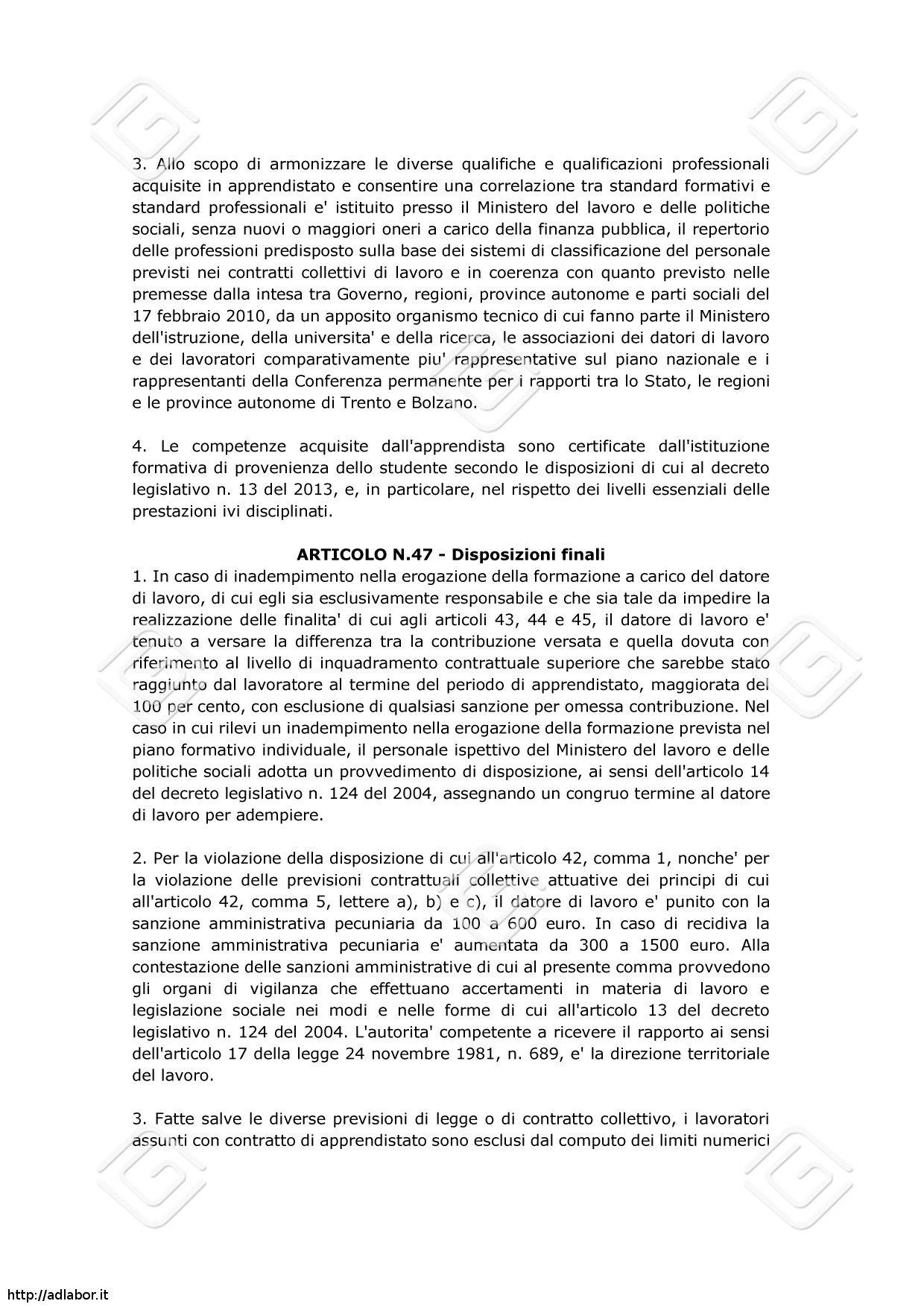 3. Allo scopo di armonizzare le diverse qualifiche e qualificazioni professionali acquisite in apprendistato e consentire una correlazione tra standard formativi e standard professionali e' istituito presso il Ministero del lavoro e delle politiche sociali, senza nuovi o maggiori oneri a carico della finanza pubblica, il repertorio delle professioni predisposto sulla base dei sistemi di classificazione del personale previsti nei contratti collettivi di lavoro e in coerenza con quanto previsto nelle premesse dalla intesa tra Governo, regioni, province autonome e parti sociali del 17 febbraio 2010, da un apposito organismo tecnico di cui fanno parte il Ministero dell'istruzione, della universita' e della ricerca, le associazioni dei datori di lavoro e dei lavoratori comparativamente piu' rappresentative sul piano nazionale e i rappresentanti della Conferenza permanente per i rapporti tra lo Stato, le regioni e le province autonome di Trento e Bolzano.

4. Le competenze acquisite dall'apprendista sono certificate dall'istituzione formativa di provenienza dello studente secondo le disposizioni di cui al decreto legislativo n. 13 del 2013, e, in particolare, nel rispetto dei livelli essenziali delle prestazioni ivi disciplinati.

ARTICOLO N.47 - Disposizioni finali
1. In caso di inadempimento nella erogazione della formazione a carico del datore di lavoro, di cui egli sia esclusivamente responsabile e che sia tale da impedire la realizzazione delle finalita' di cui agli articoli 43, 44 e 45, il datore di lavoro e' tenuto a versare la differenza tra la contribuzione versata e quella dovuta con riferimento al livello di inquadramento contrattuale superiore che sarebbe stato raggiunto dal lavoratore al termine del periodo di apprendistato, maggiorata del 100 per cento, con esclusione di qualsiasi sanzione per omessa contribuzione. Nel caso in cui rilevi un inadempimento nella erogazione della formazione prevista nel piano formativo individuale, il personale ispettivo del Ministero del lavoro e delle politiche sociali adotta un provvedimento di disposizione, ai sensi dell'articolo 14 del decreto legislativo n. 124 del 2004, assegnando un congruo termine al datore di lavoro per adempiere.

2. Per la violazione della disposizione di cui all'articolo 42, comma 1, nonche' per la violazione delle previsioni contrattuali collettive attuative dei principi di cui all'articolo 42, comma 5, lettere a), b) e c), il datore di lavoro e' punito con la sanzione amministrativa pecuniaria da 100 a 600 euro. In caso di recidiva la sanzione amministrativa pecuniaria e' aumentata da 300 a 1500 euro. Alla contestazione delle sanzioni amministrative di cui al presente comma provvedono gli organi di vigilanza che effettuano accertamenti in materia di lavoro e legislazione sociale nei modi e nelle forme di cui all'articolo 13 del decreto legislativo n. 124 del 2004. L'autorita' competente a ricevere il rapporto ai sensi dell'articolo 17 della legge 24 novembre 1981, n. 689, e' la direzione territoriale del lavoro.

3. Fatte salve le diverse previsioni di legge o di contratto collettivo, i lavoratori assunti con contratto di apprendistato sono esclusi dal computo dei limiti numerici

http://adlabor.it